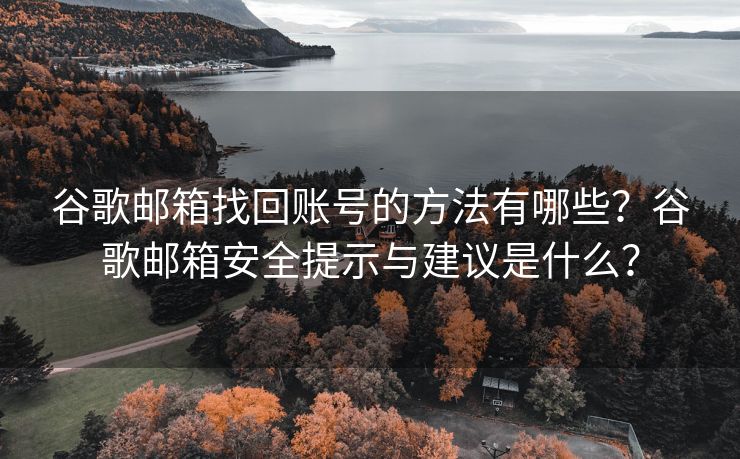 谷歌邮箱找回账号的方法有哪些？谷歌邮箱安全提示与建议是什么？